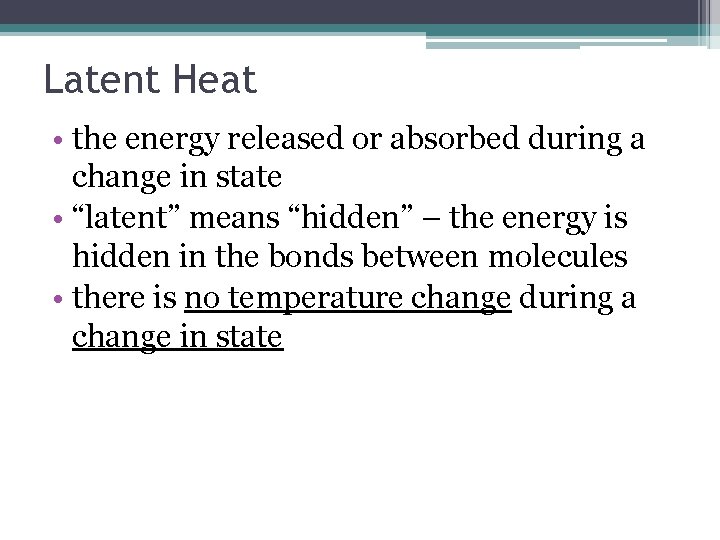 Latent Heat

• the energy released or absorbed during a change in state
• “latent” means “hidden” – the energy is hidden in the bonds between molecules
• there is no temperature change during a change in state